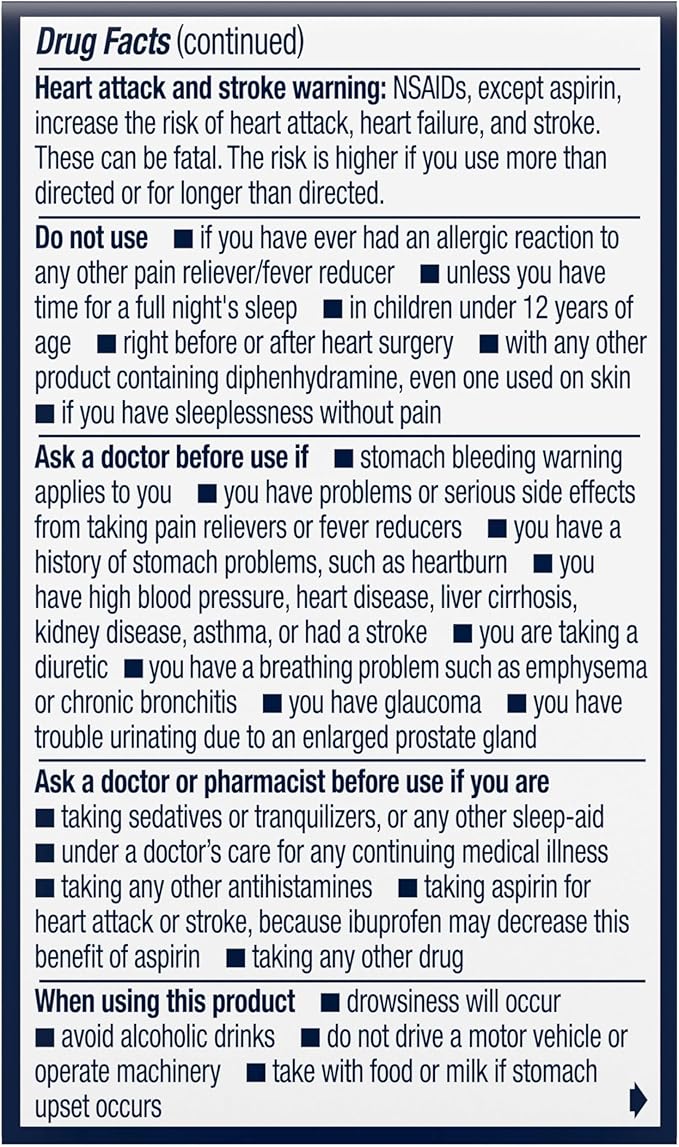 Drug Facts (continued)

Heart attack and stroke warning: NSAIDs, except aspirin, increase the risk of heart attack, heart failure, and stroke. These can be fatal. The risk is higher if you use more than directed or for longer than directed.

Do not use ■ if you have ever had an allergic reaction to any other pain reliever/fever reducer ■ unless you have time for a full night's sleep ■ in children under 12 years of age ■ right before or after heart surgery ■ with any other product containing diphenhydramine, even one used on skin ■ if you have sleeplessness without pain

Ask a doctor before use if ■ stomach bleeding warning applies to you ■ you have problems or serious side effects from taking pain relievers or fever reducers ■ you have a history of stomach problems, such as heartburn ■ you have high blood pressure, heart disease, liver cirrhosis, kidney disease, asthma, or had a stroke ■ you are taking a diuretic ■ you have a breathing problem such as emphysema or chronic bronchitis ■ you have glaucoma ■ you have trouble urinating due to an enlarged prostate gland

Ask a doctor or pharmacist before use if you are ■ taking sedatives or tranquilizers, or any other sleep-aid ■ under a doctor's care for any continuing medical illness ■ taking any other antihistamines ■ taking aspirin for heart attack or stroke, because ibuprofen may decrease this benefit of aspirin ■ taking any other drug

When using this product ■ drowsiness will occur ■ avoid alcoholic drinks ■ do not drive a motor vehicle or operate machinery ■ take with food or milk if stomach upset occurs